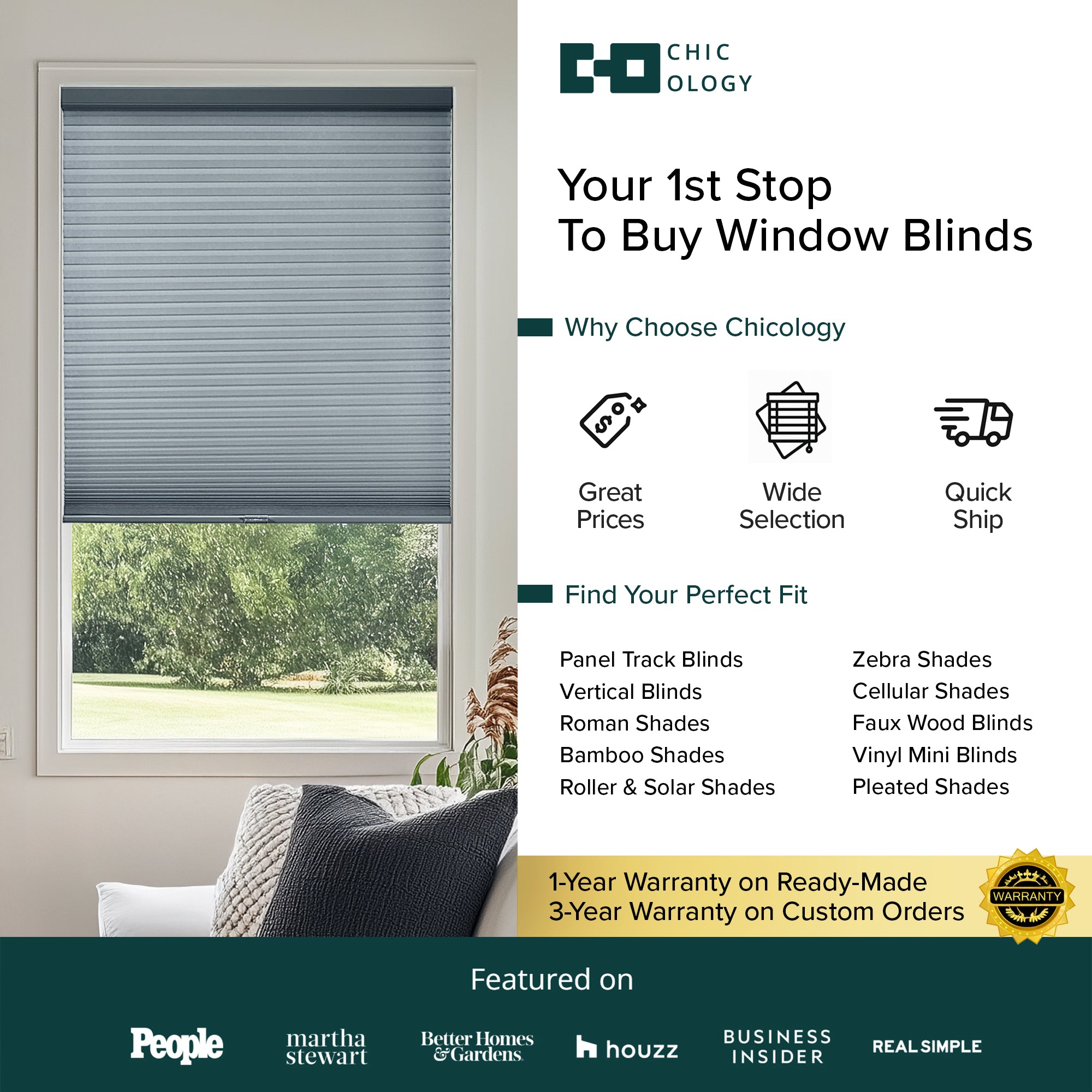 CHIC
OLOGY

Your 1st Stop
To Buy Window Blinds

Why Choose Chicology

Great Prices

Wide Selection

Quick Ship

Find Your Perfect Fit

Panel Track Blinds
Vertical Blinds
Roman Shades
Bamboo Shades
Roller & Solar Shades

Zebra Shades
Cellular Shades
Faux Wood Blinds
Vinyl Mini Blinds
Pleated Shades

1-Year Warranty on Ready-Made
3-Year Warranty on Custom Orders

WARRANTY

Featured on

People
martha stewart
Better Homes & Gardens
houzz
BUSINESS INSIDER
REAL SIMPLE